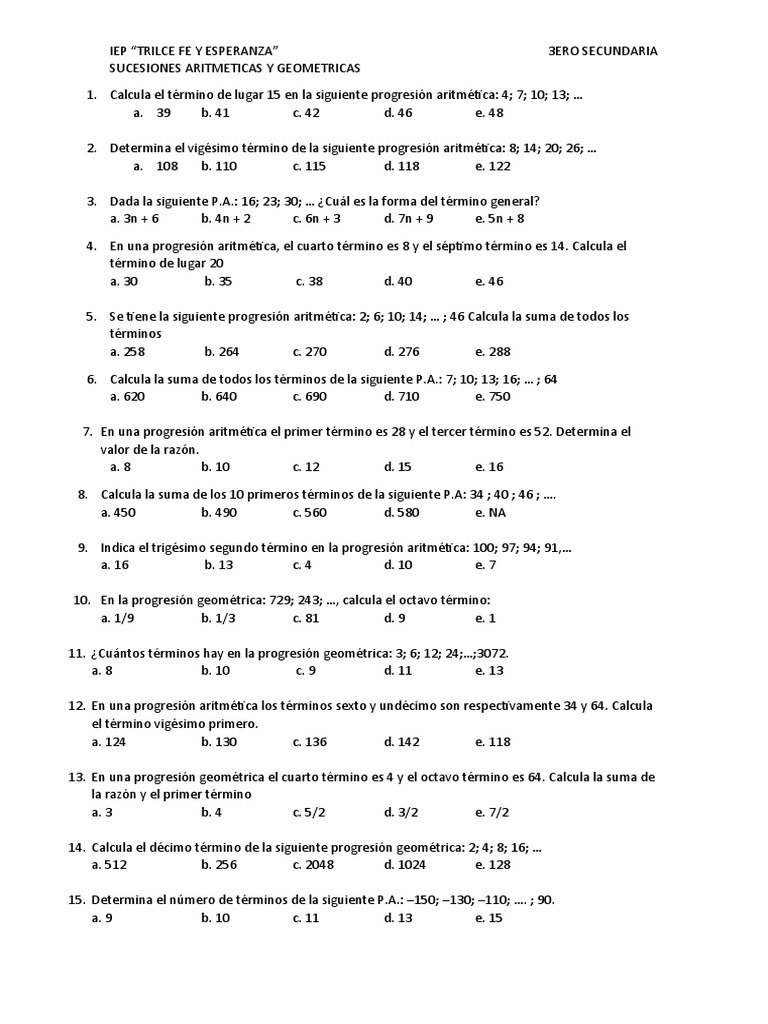 IEP "TRILCE FE Y ESPERANZA" 3ERO SECUNDARIA
SUCESIONES ARITMETICAS Y GEOMETRICAS

1. Calcula el término de lugar 15 en la siguiente progresión aritmética: 4; 7; 10; 13; ...
a. 39 b. 41 c. 42 d. 46 e. 48

2. Determina el vigésimo término de la siguiente progresión aritmética: 8; 14; 20; 26; ...
a. 108 b. 110 c. 115 d. 118 e. 122

3. Dada la siguiente P.A.: 16; 23; 30; ... ¿Cuál es la forma del término general?
a. 3n + 6 b. 4n + 2 c. 6n + 3 d. 7n + 9 e. 5n + 8

4. En una progresión aritmética, el cuarto término es 8 y el séptimo término es 14. Calcula el término de lugar 20
a. 30 b. 35 c. 38 d. 40 e. 46

5. Se tiene la siguiente progresión aritmética: 2; 6; 10; 14; ... ; 46 Calcula la suma de todos los términos
a. 258 b. 264 c. 270 d. 276 e. 288

6. Calcula la suma de todos los términos de la siguiente P.A.: 7; 10; 13; 16; ... ; 64
a. 620 b. 640 c. 690 d. 710 e. 750

7. En una progresión aritmética el primer término es 28 y el tercer término es 52. Determina el valor de la razón.
a. 8 b. 10 c. 12 d. 15 e. 16

8. Calcula la suma de los 10 primeros términos de la siguiente P.A: 34 ; 40 ; 46 ; ....
a. 450 b. 490 c. 560 d. 580 e. NA

9. Indica el trigésimo segundo término en la progresión aritmética: 100; 97; 94; 91,...
a. 16 b. 13 c. 4 d. 10 e. 7

10. En la progresión geométrica: 729; 243; ..., calcula el octavo término:
a. 1/9 b. 1/3 c. 81 d. 9 e. 1

11. ¿Cuántos términos hay en la progresión geométrica: 3; 6; 12; 24;...;3072.
a. 8 b. 10 c. 9 d. 11 e. 13

12. En una progresión aritmética los términos sexto y undécimo son respectivamente 34 y 64. Calcula el término vigésimo primero.
a. 124 b. 130 c. 136 d. 142 e. 118

13. En una progresión geométrica el cuarto término es 4 y el octavo término es 64. Calcula la suma de la razón y el primer término
a. 3 b. 4 c. 5/2 d. 3/2 e. 7/2

14. Calcula el décimo término de la siguiente progresión geométrica: 2; 4; 8; 16; ...
a. 512 b. 256 c. 2048 d. 1024 e. 128

15. Determina el número de términos de la siguiente P.A.: –150; –130; –110; .... ; 90.
a. 9 b. 10 c. 11 d. 13 e. 15